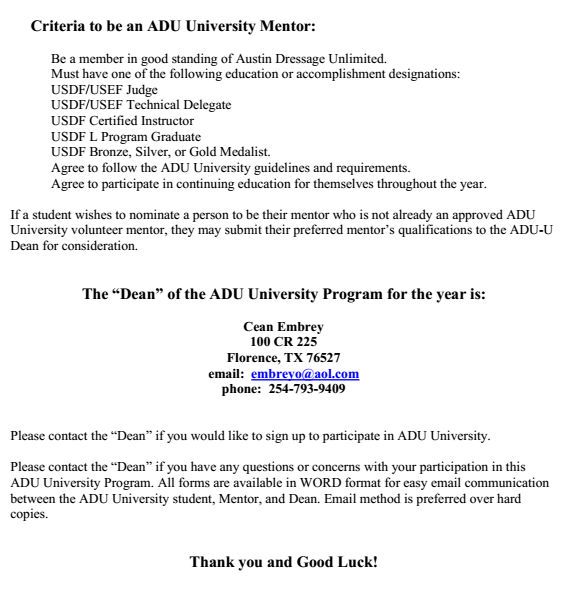 Criteria to be an ADU University Mentor:

Be a member in good standing of Austin Dressage Unlimited.
Must have one of the following education or accomplishment designations:
USDF/USEF Judge
USDF/USEF Technical Delegate
USDF Certified Instructor
USDF L Program Graduate
USDF Bronze, Silver, or Gold Medalist.
Agree to follow the ADU University guidelines and requirements.
Agree to participate in continuing education for themselves throughout the year.

If a student wishes to nominate a person to be their mentor who is not already an approved ADU University volunteer mentor, they may submit their preferred mentor's qualifications to the ADU-U Dean for consideration.

The "Dean" of the ADU University Program for the year is:

Cean Embrey
100 CR 225
Florence, TX 76527
email: embreyo@aol.com
phone: 254-793-9409

Please contact the "Dean" if you would like to sign up to participate in ADU University.

Please contact the "Dean" if you have any questions or concerns with your participation in this ADU University Program. All forms are available in WORD format for easy email communication between the ADU University student, Mentor, and Dean. Email method is preferred over hard copies.

Thank you and Good Luck!